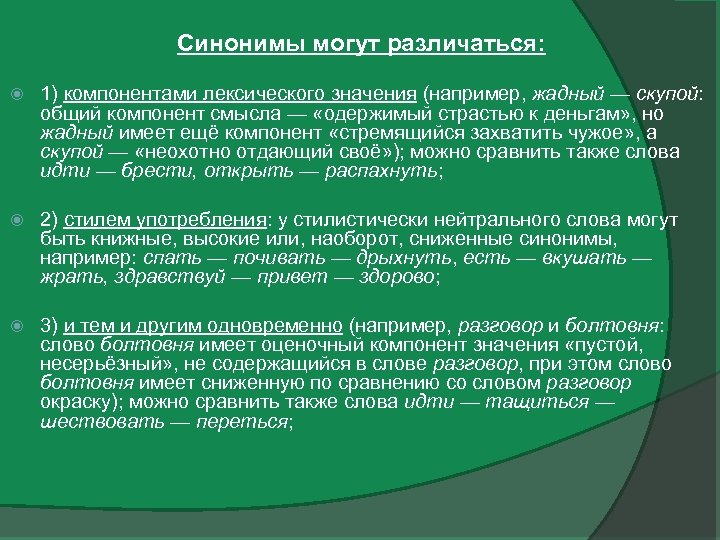 Синонимы могут различаться:

1) компонентами лексического значения (например, жадный — скупой: общий компонент смысла — «одержимый страстью к деньгам», но жадный имеет ещё компонент «стремящийся захватить чужое», а скупой — «неохотно отдающий своё»); можно сравнить также слова идти — брести, открыть — распахнуть;

2) стилем употребления: у стилистически нейтрального слова могут быть книжные, высокие или, наоборот, сниженные синонимы, например: спать — почивать — дрыхнуть, есть — вкушать — жрать, здравствуй — привет — здорово;

3) и тем и другим одновременно (например, разговор и болтовня: слово болтовня имеет оценочный компонент значения «пустой, несерьёзный», не содержащийся в слове разговор, при этом слово болтовня имеет сниженную по сравнению со словом разговор окраску); можно сравнить также слова идти — тащиться — шествовать — переться;